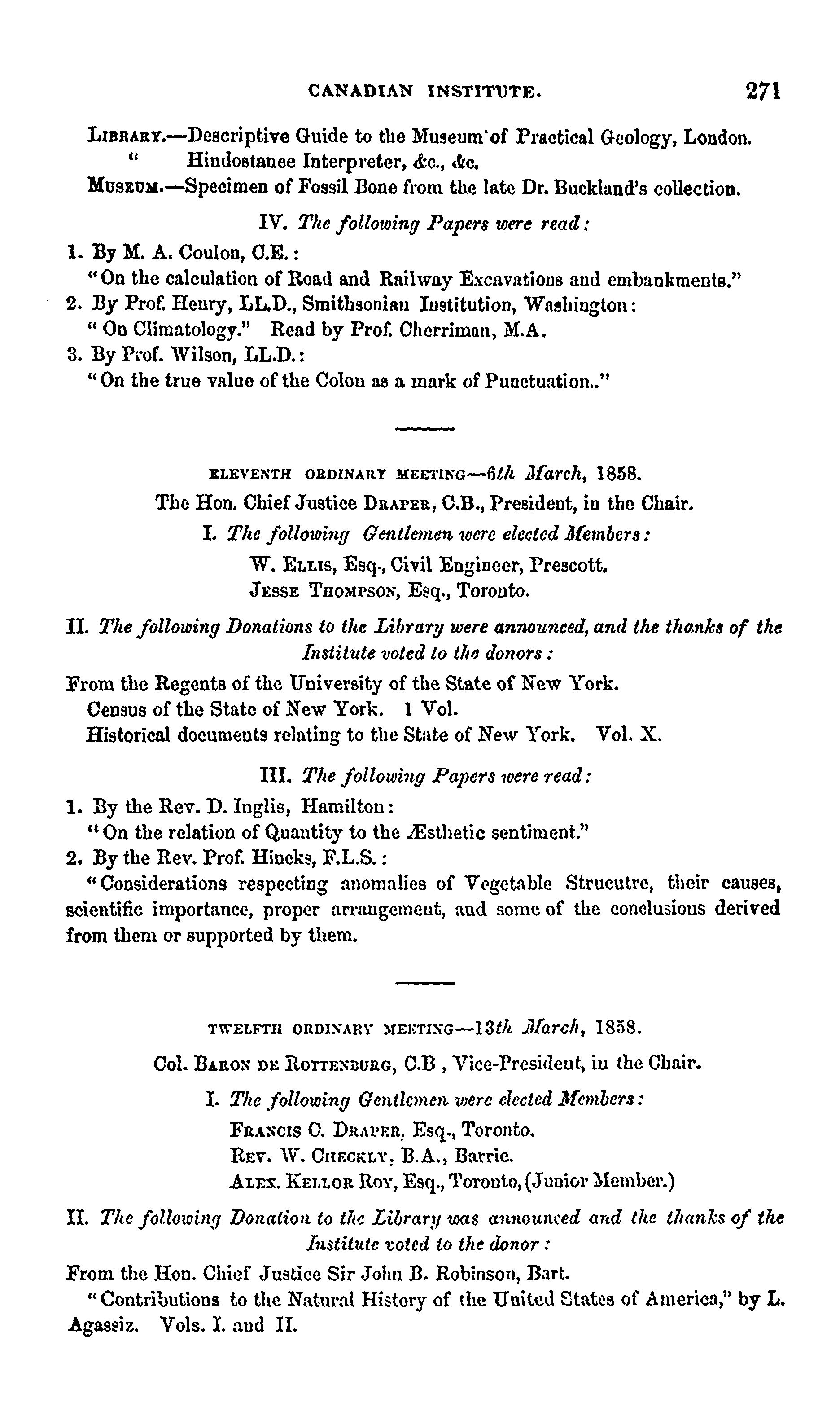 CANADIAN INSTITUTE. 271

LIBRARY.—Descriptive Guide to the Museum of Practical Geology, London.
" Hindostanee Interpreter, &c., &c.
MUSEUM.—Specimen of Fossil Bone from the late Dr. Buckland's collection.

IV. The following Papers were read:

1. By M. A. Coulon, C.E.:
"On the calculation of Road and Railway Excavations and embankments."
2. By Prof. Henry, LL.D., Smithsonian Institution, Washington:
"On Climatology." Read by Prof. Cherriman, M.A.
3. By Prof. Wilson, LL.D.:
"On the true value of the Colon as a mark of Punctuation.."

ELEVENTH ORDINARY MEETING—6th March, 1858.

The Hon. Chief Justice DRAPER, C.B., President, in the Chair.

I. The following Gentlemen were elected Members:
W. ELLIS, Esq., Civil Engineer, Prescott.
JESSE THOMPSON, Esq., Toronto.

II. The following Donations to the Library were announced, and the thanks of the Institute voted to the donors:

From the Regents of the University of the State of New York.
Census of the State of New York. 1 Vol.
Historical documents relating to the State of New York. Vol. X.

III. The following Papers were read:

1. By the Rev. D. Inglis, Hamilton:
"On the relation of Quantity to the Æsthetic sentiment."
2. By the Rev. Prof. Hincks, F.L.S.:
"Considerations respecting anomalies of Vegetable Strucutre, their causes, scientific importance, proper arrangement, and some of the conclusions derived from them or supported by them.

TWELFTH ORDINARY MEETING—13th March, 1858.

Col. BARON DE ROTTENBURG, C.B , Vice-President, in the Chair.

I. The following Gentlemen were elected Members:
FRANCIS C. DRAPER, Esq., Toronto.
REV. W. CHECKLY, B.A., Barrie.
ALEX. KELLOR ROY, Esq., Toronto, (Junior Member.)

II. The following Donation to the Library was announced and the thanks of the Institute voted to the donor:

From the Hon. Chief Justice Sir John B. Robinson, Bart.
"Contributions to the Natural History of the United States of America," by L. Agassiz. Vols. I. and II.